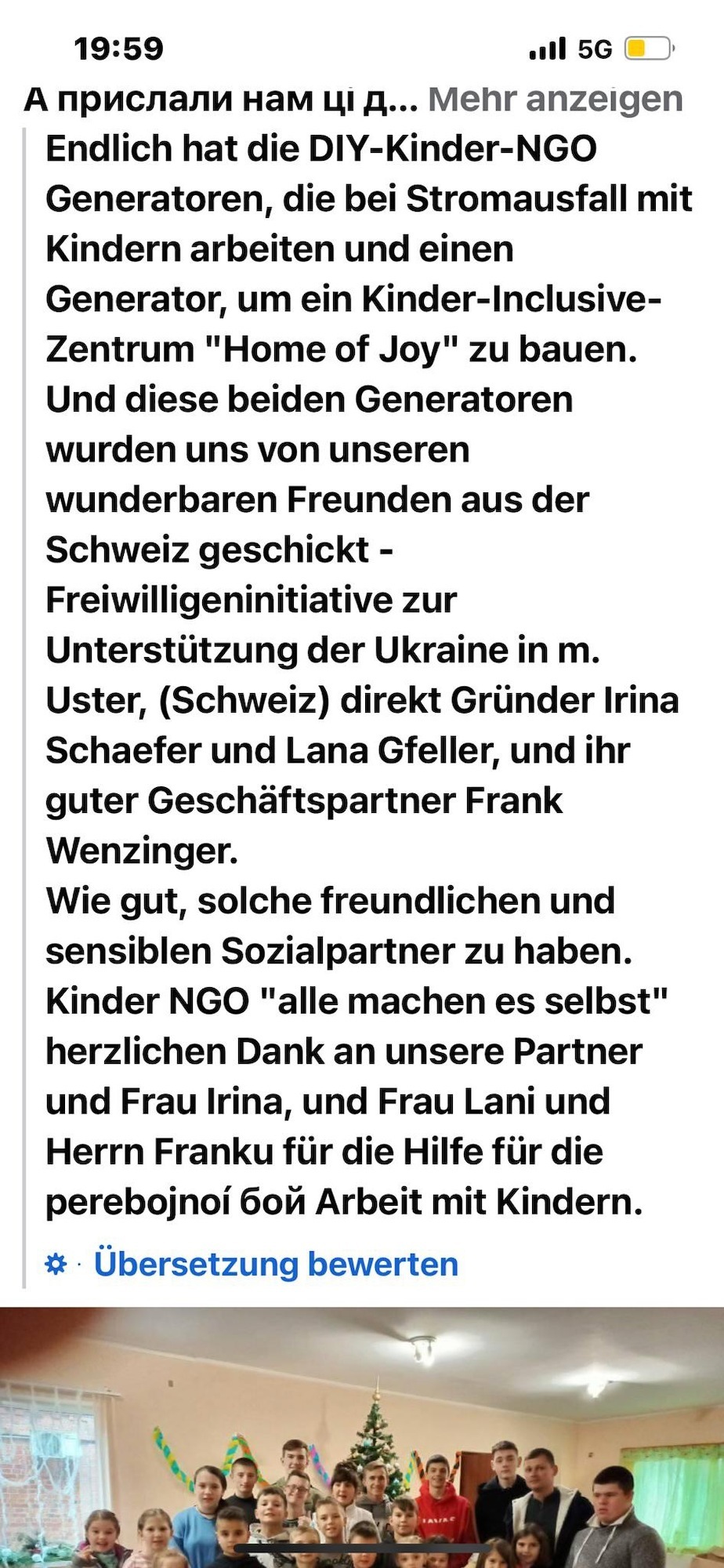 19:59
5G
А прислали нам ці д... Mehr anzeigen
Endlich hat die DIY-Kinder-NGO Generatoren, die bei Stromausfall mit Kindern arbeiten und einen Generator, um ein Kinder-Inclusive-Zentrum "Home of Joy" zu bauen. Und diese beiden Generatoren wurden uns von unseren wunderbaren Freunden aus der Schweiz geschickt - Freiwilligeninitiative zur Unterstützung der Ukraine in m. Uster, (Schweiz) direkt Gründer Irina Schaefer und Lana Gfeller, und ihr guter Geschäftspartner Frank Wenzinger.
Wie gut, solche freundlichen und sensiblen Sozialpartner zu haben. Kinder NGO "alle machen es selbst" herzlichen Dank an unsere Partner und Frau Irina, und Frau Lani und Herrn Franku für die Hilfe für die perebojnoí бой Arbeit mit Kindern.
Übersetzung bewerten